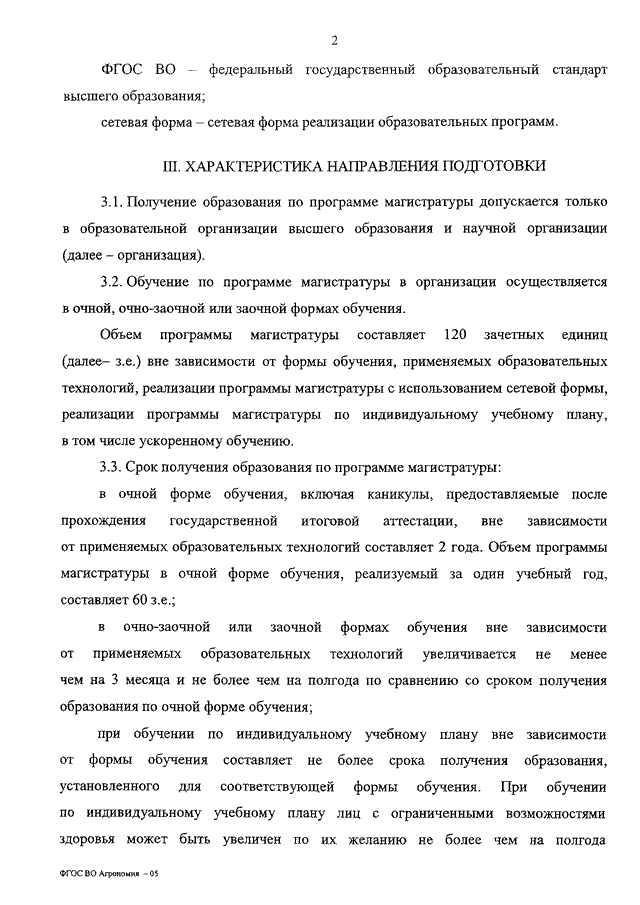 2

ФГОС ВО – федеральный государственный образовательный стандарт высшего образования;

сетевая форма – сетевая форма реализации образовательных программ.

III. ХАРАКТЕРИСТИКА НАПРАВЛЕНИЯ ПОДГОТОВКИ

3.1. Получение образования по программе магистратуры допускается только в образовательной организации высшего образования и научной организации (далее – организация).

3.2. Обучение по программе магистратуры в организации осуществляется в очной, очно-заочной или заочной формах обучения.

Объем программы магистратуры составляет 120 зачетных единиц (далее– з.е.) вне зависимости от формы обучения, применяемых образовательных технологий, реализации программы магистратуры с использованием сетевой формы, реализации программы магистратуры по индивидуальному учебному плану, в том числе ускоренному обучению.

3.3. Срок получения образования по программе магистратуры:

в очной форме обучения, включая каникулы, предоставляемые после прохождения государственной итоговой аттестации, вне зависимости от применяемых образовательных технологий составляет 2 года. Объем программы магистратуры в очной форме обучения, реализуемый за один учебный год, составляет 60 з.е.;

в очно-заочной или заочной формах обучения вне зависимости от применяемых образовательных технологий увеличивается не менее чем на 3 месяца и не более чем на полгода по сравнению со сроком получения образования по очной форме обучения;

при обучении по индивидуальному учебному плану вне зависимости от формы обучения составляет не более срока получения образования, установленного для соответствующей формы обучения. При обучении по индивидуальному учебному плану лиц с ограниченными возможностями здоровья может быть увеличен по их желанию не более чем на полгода

ФГОС ВО Агрономия – 05